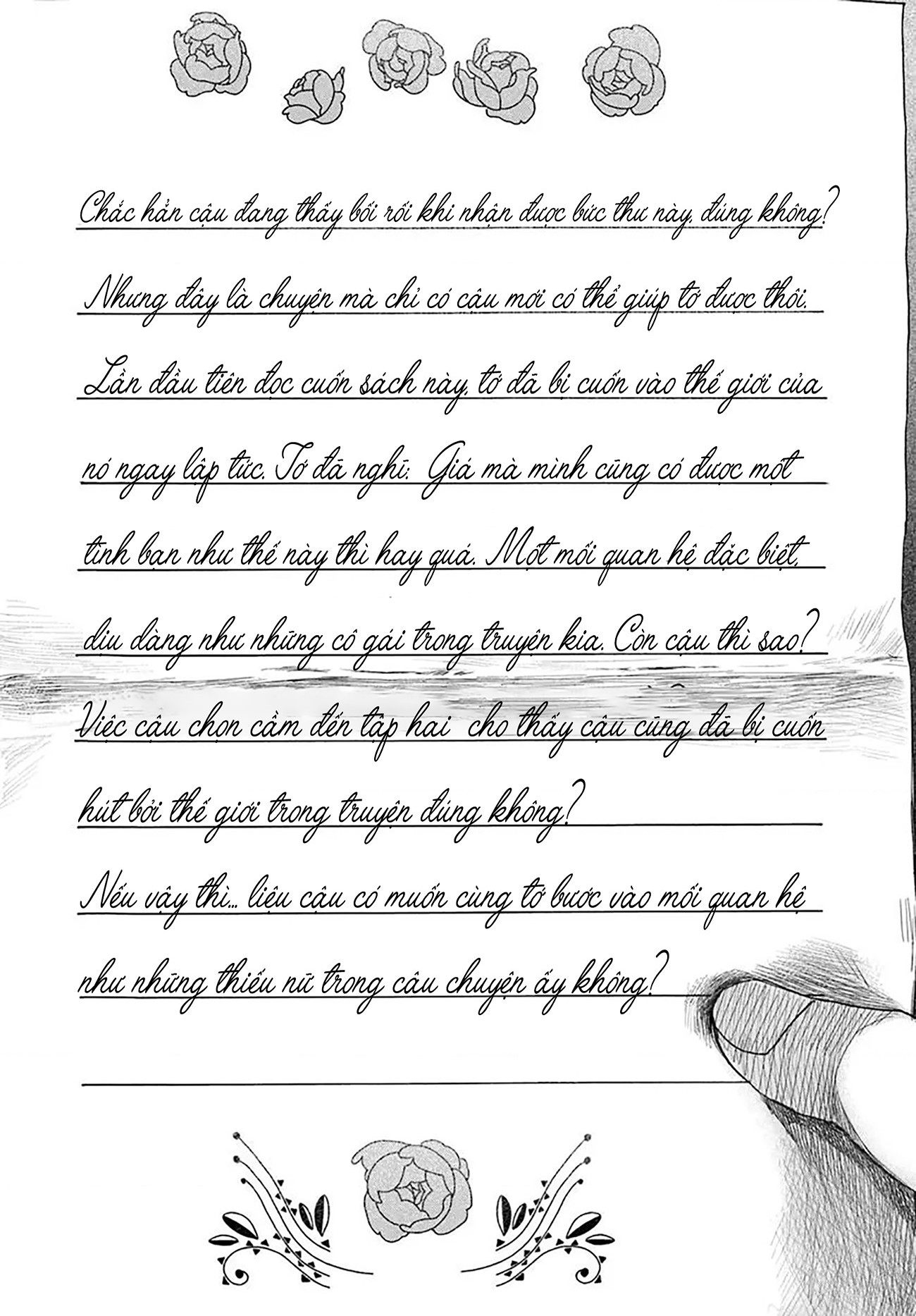 Chắc hẳn cậu đang thấy bối rối khi nhận được bức thư này, đúng không?

Nhưng đây là chuyện mà chỉ có cậu mới có thể giúp tớ được thôi.

Lần đầu tiên đọc cuốn sách này, tớ đã bị cuốn vào thế giới của nó ngay lập tức. Tớ đã nghĩ: Giá mà mình cũng có được một tình bạn như thế này thì hay quá. Một mối quan hệ đặc biệt, dịu dàng như những cô gái trong truyện kia. Còn cậu thì sao?

Việc cậu chọn cầm đến tập hai cho thấy cậu cũng đã bị cuốn hút bởi thế giới trong truyện đúng không?

Nếu vậy thì... liệu cậu có muốn cùng tớ bước vào mối quan hệ như những thiếu nữ trong câu chuyện ấy không?